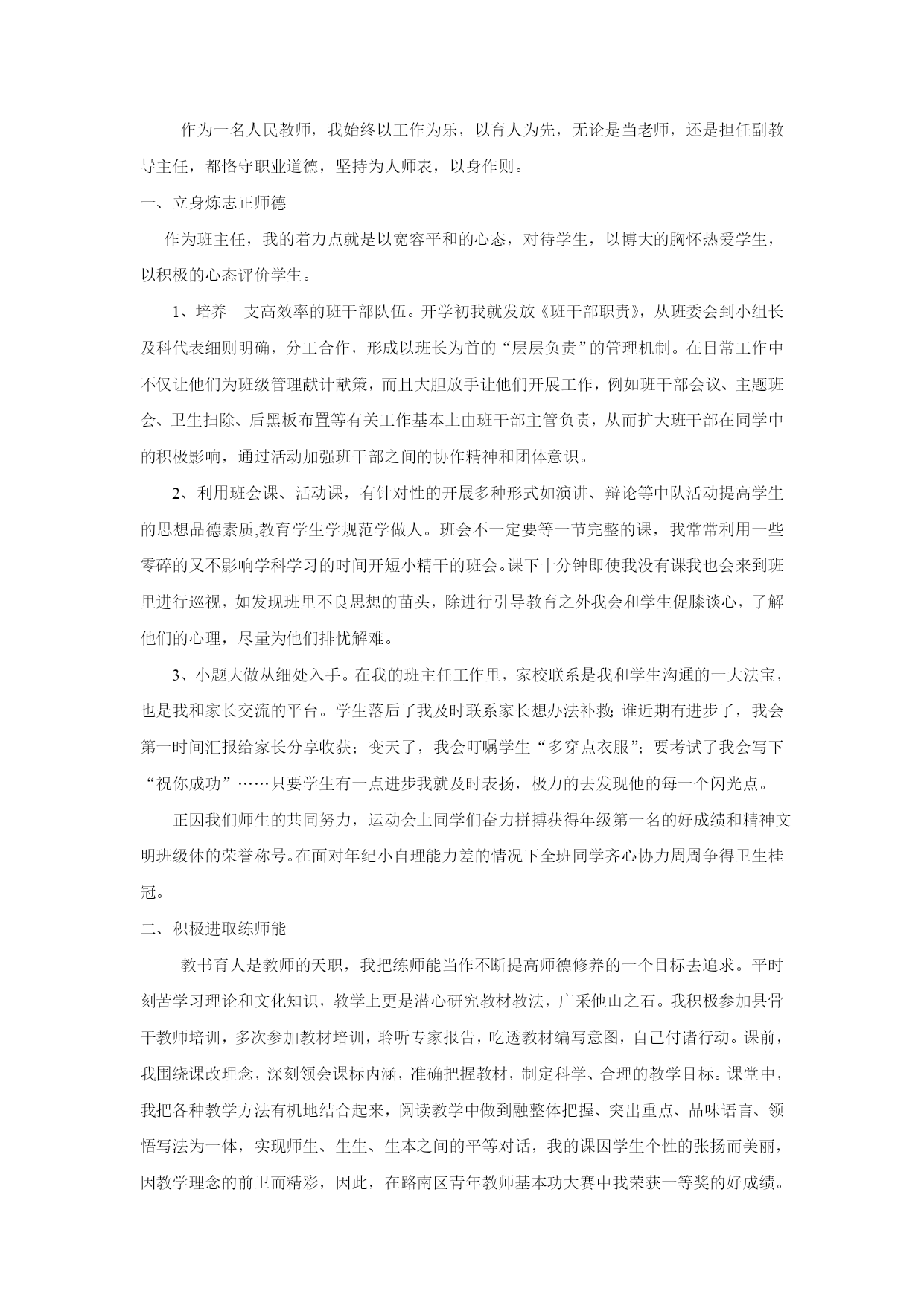 作为一名人民教师，我始终以工作为乐，以育人为先，无论是当老师，还是担任副教导主任，都恪守职业道德，坚持为人师表，以身作则。

一、立身炼志正师德

作为班主任，我的着力点就是以宽容平和的心态，对待学生，以博大的胸怀热爱学生，以积极的心态评价学生。

1、培养一支高效率的班干部队伍。开学初我就发放《班干部职责》，从班委会到小组长及科代表细则明确，分工合作，形成以班长为首的“层层负责”的管理机制。在日常工作中不仅让他们为班级管理献计献策，而且大胆放手让他们开展工作，例如班干部会议、主题班会、卫生扫除、后黑板布置等有关工作基本上由班干部主管负责，从而扩大班干部在同学中的积极影响，通过活动加强班干部之间的协作精神和团体意识。

2、利用班会课、活动课，有针对性的开展多种形式如演讲、辩论等中队活动提高学生的思想品德素质,教育学生学规范学做人。班会不一定要等一节完整的课，我常常利用一些零碎的又不影响学科学习的时间开短小精干的班会。课下十分钟即使我没有课我也会来到班里进行巡视，如发现班里不良思想的苗头，除进行引导教育之外我会和学生促膝谈心，了解他们的心理，尽量为他们排忧解难。

3、小题大做从细处入手。在我的班主任工作里，家校联系是我和学生沟通的一大法宝，也是我和家长交流的平台。学生落后了我及时联系家长想办法补救;谁近期有进步了，我会第一时间汇报给家长分享收获；变天了，我会叮嘱学生“多穿点衣服”；要考试了我会写下“祝你成功”……只要学生有一点进步我就及时表扬，极力的去发现他的每一个闪光点。

正因我们师生的共同努力，运动会上同学们奋力拼搏获得年级第一名的好成绩和精神文明班级体的荣誉称号。在面对年纪小自理能力差的情况下全班同学齐心协力周周争得卫生桂冠。

二、积极进取练师能

教书育人是教师的天职，我把练师能当作不断提高师德修养的一个目标去追求。平时刻苦学习理论和文化知识，教学上更是潜心研究教材教法，广采他山之石。我积极参加县骨干教师培训，多次参加教材培训，聆听专家报告，吃透教材编写意图，自己付诸行动。课前，我围绕课改理念，深刻领会课标内涵，准确把握教材，制定科学、合理的教学目标。课堂中，我把各种教学方法有机地结合起来，阅读教学中做到融整体把握、突出重点、品味语言、领悟写法为一体，实现师生、生生、生本之间的平等对话，我的课因学生个性的张扬而美丽，因教学理念的前卫而精彩，因此，在路南区青年教师基本功大赛中我荣获一等奖的好成绩。